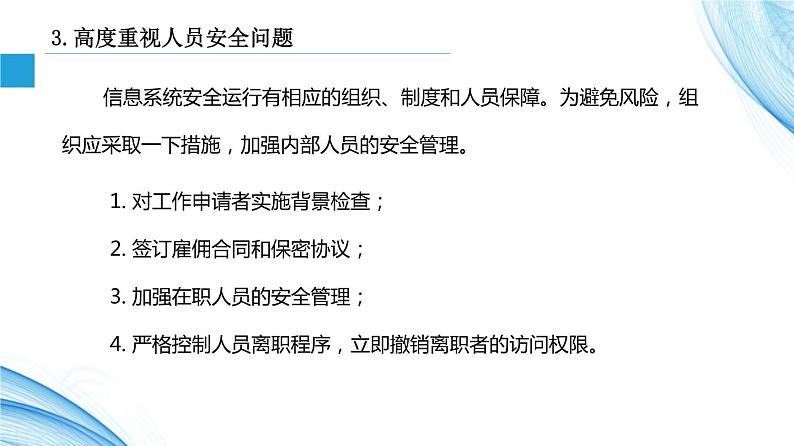 3. 高度重视人员安全问题

信息系统安全运行有相应的组织、制度和人员保障。为避免风险，组织应采取一下措施，加强内部人员的安全管理。

1. 对工作申请者实施背景检查；

2. 签订雇佣合同和保密协议；

3. 加强在职人员的安全管理；

4. 严格控制人员离职程序，立即撤销离职者的访问权限。